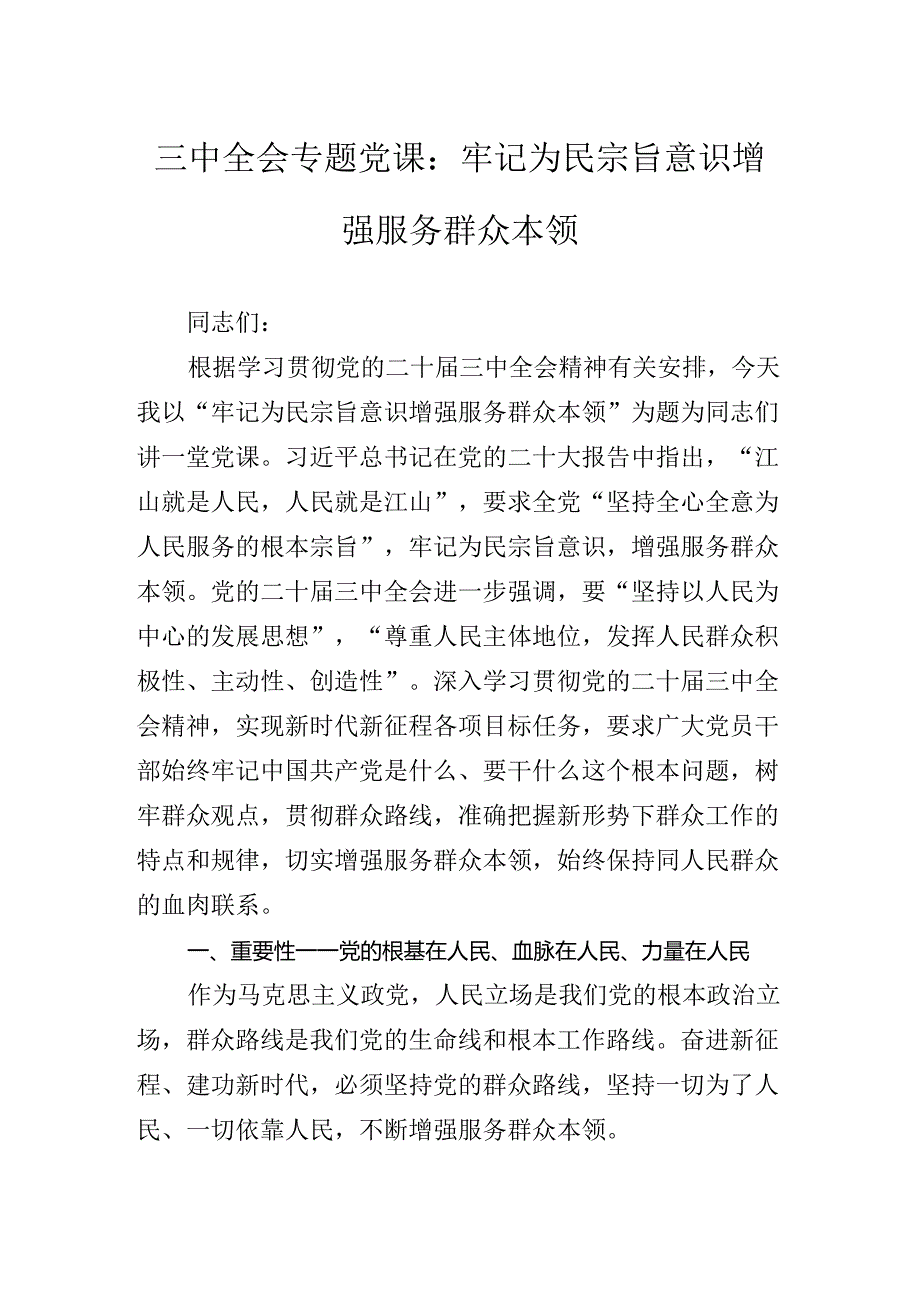 三中全会专题党课：牢记为民宗旨意识增强服务群众本领

同志们：

根据学习贯彻党的二十届三中全会精神有关安排，今天我以“牢记为民宗旨意识增强服务群众本领”为题为同志们讲一堂党课。习近平总书记在党的二十大报告中指出，“江山就是人民，人民就是江山”，要求全党“坚持全心全意为人民服务的根本宗旨”，牢记为民宗旨意识，增强服务群众本领。党的二十届三中全会进一步强调，要“坚持以人民为中心的发展思想”，“尊重人民主体地位，发挥人民群众积极性、主动性、创造性”。深入学习贯彻党的二十届三中全会精神，实现新时代新征程各项目标任务，要求广大党员干部始终牢记中国共产党是什么、要干什么这个根本问题，树牢群众观点，贯彻群众路线，准确把握新形势下群众工作的特点和规律，切实增强服务群众本领，始终保持同人民群众的血肉联系。

一、重要性——党的根基在人民、血脉在人民、力量在人民

作为马克思主义政党，人民立场是我们党的根本政治立场，群众路线是我们党的生命线和根本工作路线。奋进新征程、建功新时代，必须坚持党的群众路线，坚持一切为了人民、一切依靠人民，不断增强服务群众本领。